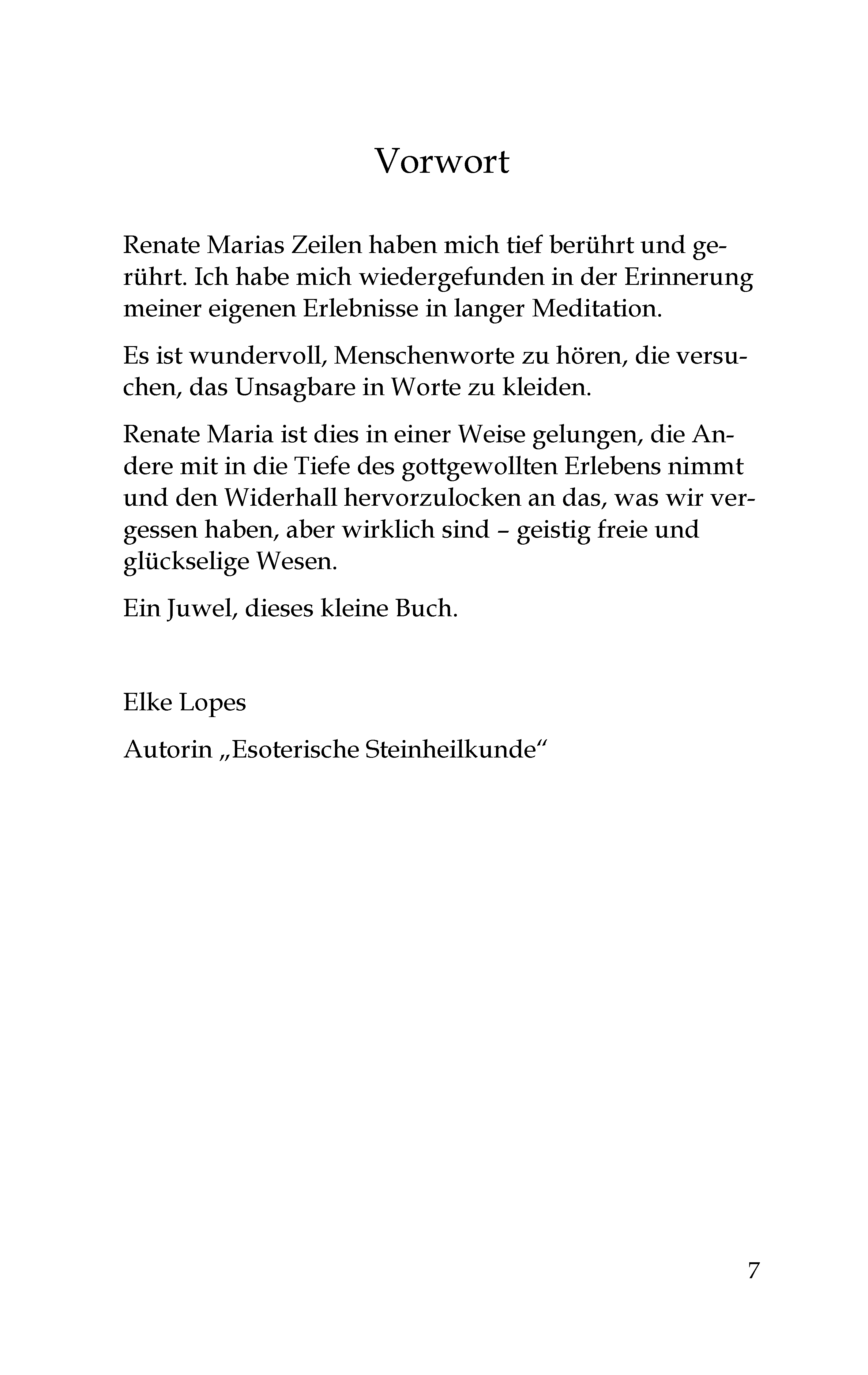 Vorwort

Renate Marias Zeilen haben mich tief berührt und gerührt. Ich habe mich wiedergefunden in der Erinnerung meiner eigenen Erlebnisse in langer Meditation.

Es ist wundervoll, Menschenworte zu hören, die versuchen, das Unsagbare in Worte zu kleiden.

Renate Maria ist dies in einer Weise gelungen, die Andere mit in die Tiefe des gottgewollten Erlebens nimmt und den Widerhall hervorzulocken an das, was wir vergessen haben, aber wirklich sind – geistig freie und glückselige Wesen.

Ein Juwel, dieses kleine Buch.

Elke Lopes

Autorin „Esoterische Steinheilkunde“

7